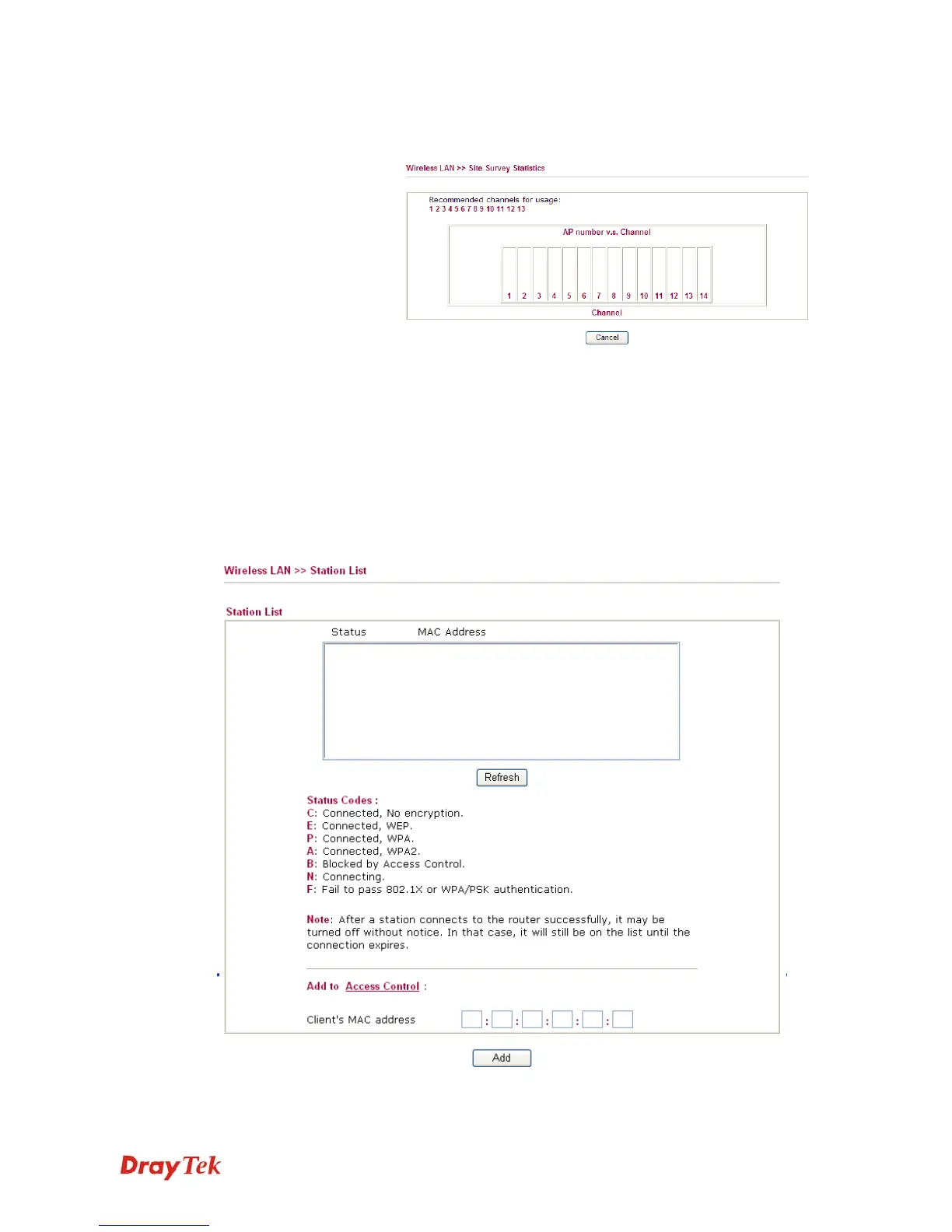 Wireless LAN >> Site Survey Statistics

Recommended channels for usage:
1 2 3 4 5 6 7 8 9 10 11 12 13

AP number v.s. Channel

1 2 3 4 5 6 7 8 9 10 11 12 13 14

Channel

Cancel

Wireless LAN >> Station List

Station List

Status MAC Address

Refresh

Status Codes :
C: Connected, No encryption.
E: Connected, WEP.
P: Connected, WPA.
A: Connected, WPA2.
B: Blocked by Access Control.
N: Connecting.
F: Fail to pass 802.1X or WPA/PSK authentication.

Note: After a station connects to the router successfully, it may be turned off without notice. In that case, it will still be on the list until the connection expires.

Add to Access Control :

Client's MAC address : : : : :

Add

DrayTek